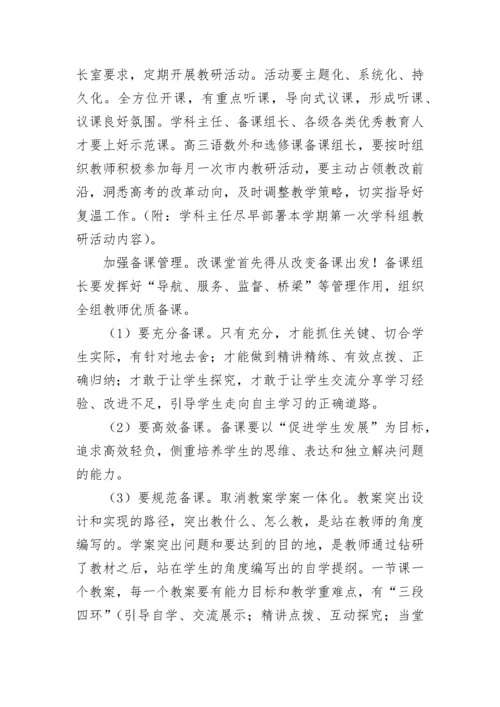 长室要求，定期开展教研活动。活动要主题化、系统化、持久化。全方位开课，有重点听课，导向式议课，形成听课、议课良好氛围。学科主任、备课组长、各级各类优秀教育人才要上好示范课。高三语数外和选修课备课组长，要按时组织教师积极参加每月一次市内教研活动，要主动占领教改前沿，洞悉高考的改革动向，及时调整教学策略，切实指导好复温工作。（附：学科主任尽早部署本学期第一次学科组教研活动内容）。

加强备课管理。改课堂首先得从改变备课出发！备课组长要发挥好“导航、服务、监督、桥梁”等管理作用，组织全组教师优质备课。

（1）要充分备课。只有充分，才能抓住关键、切合学生实际，有针对地去舍；才能做到精讲精练、有效点拨、正确归纳；才敢于让学生探究，才敢于让学生交流分享学习经验、改进不足，引导学生走向自主学习的正确道路。

（2）要高效备课。备课要以“促进学生发展”为目标，追求高效轻负，侧重培养学生的思维、表达和独立解决问题的能力。

（3）要规范备课。取消教案学案一体化。教案突出设计和实现的路径，突出教什么、怎么教，是站在教师的角度编写的。学案突出问题和要达到的目的地，是教师通过钻研了教材之后，站在学生的角度编写出的自学提纲。一节课一个教案，每一个教案要有能力目标和教学重难点，有“三段四环”（引导自学、交流展示；精讲点拨、互动探究；当堂